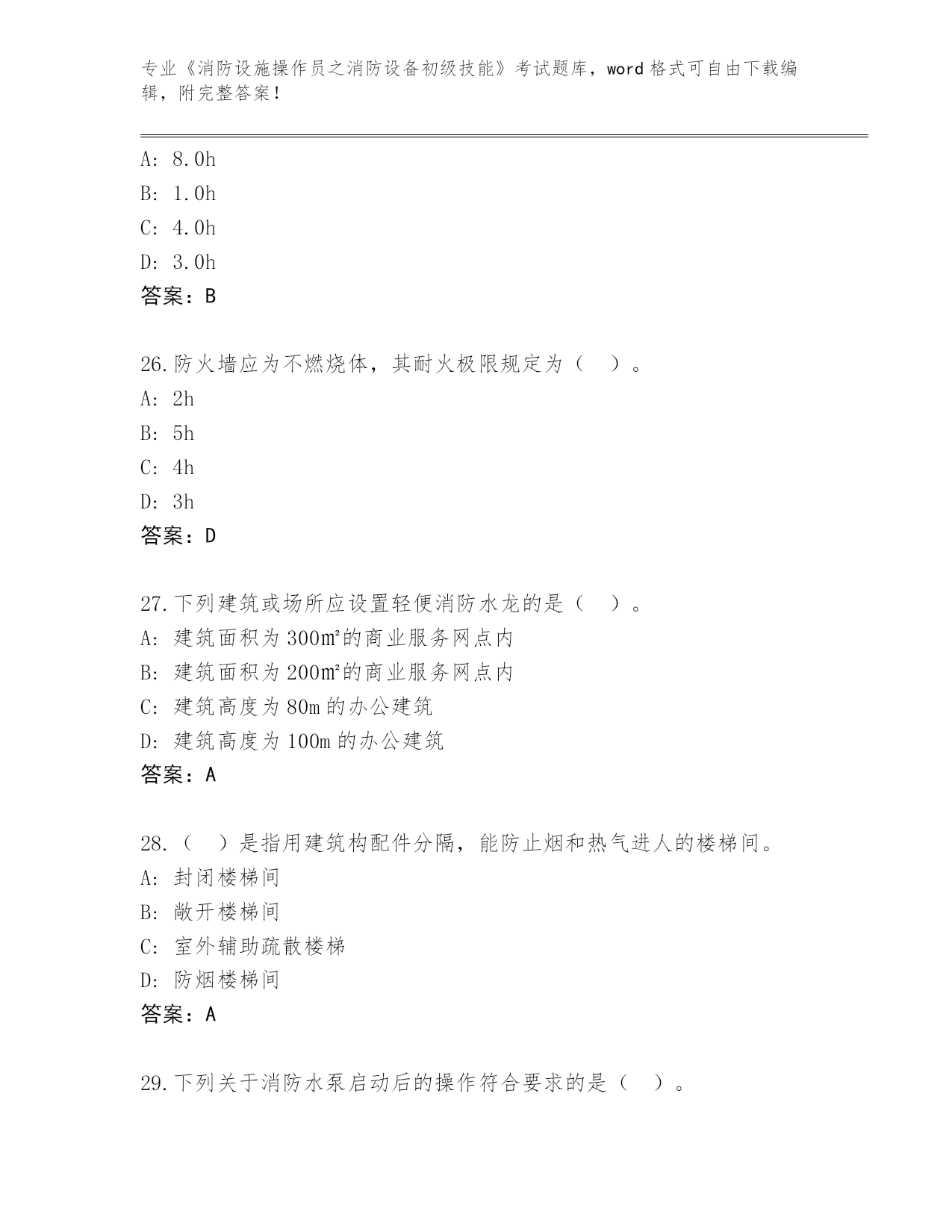 专业《消防设施操作员之消防设备初级技能》考试题库，word 格式可自由下载编辑，附完整答案！

A: 8.0h
B: 1.0h
C: 4.0h
D: 3.0h
答案：B

26.防火墙应为不燃烧体，其耐火极限规定为（ ）。
A: 2h
B: 5h
C: 4h
D: 3h
答案：D

27.下列建筑或场所应设置轻便消防水龙的是（ ）。
A: 建筑面积为 300㎡的商业服务网点内
B: 建筑面积为 200㎡的商业服务网点内
C: 建筑高度为 80m 的办公建筑
D: 建筑高度为 100m 的办公建筑
答案：A

28.（ ）是指用建筑构配件分隔，能防止烟和热气进人的楼梯间。
A: 封闭楼梯间
B: 敞开楼梯间
C: 室外辅助疏散楼梯
D: 防烟楼梯间
答案：A

29.下列关于消防水泵启动后的操作符合要求的是（ ）。